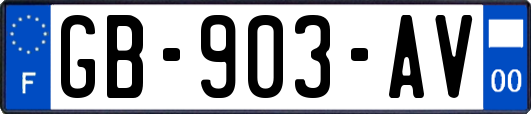 F
GB-903-AV
00